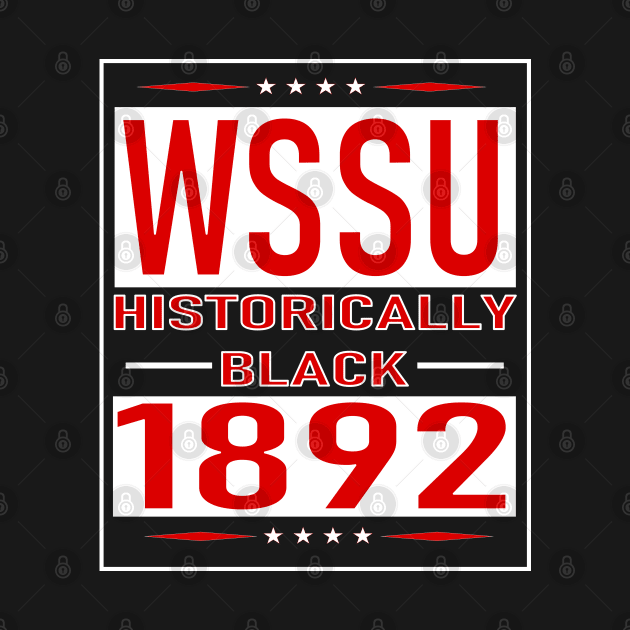 WSSU
HISTORICALLY
BLACK
1892